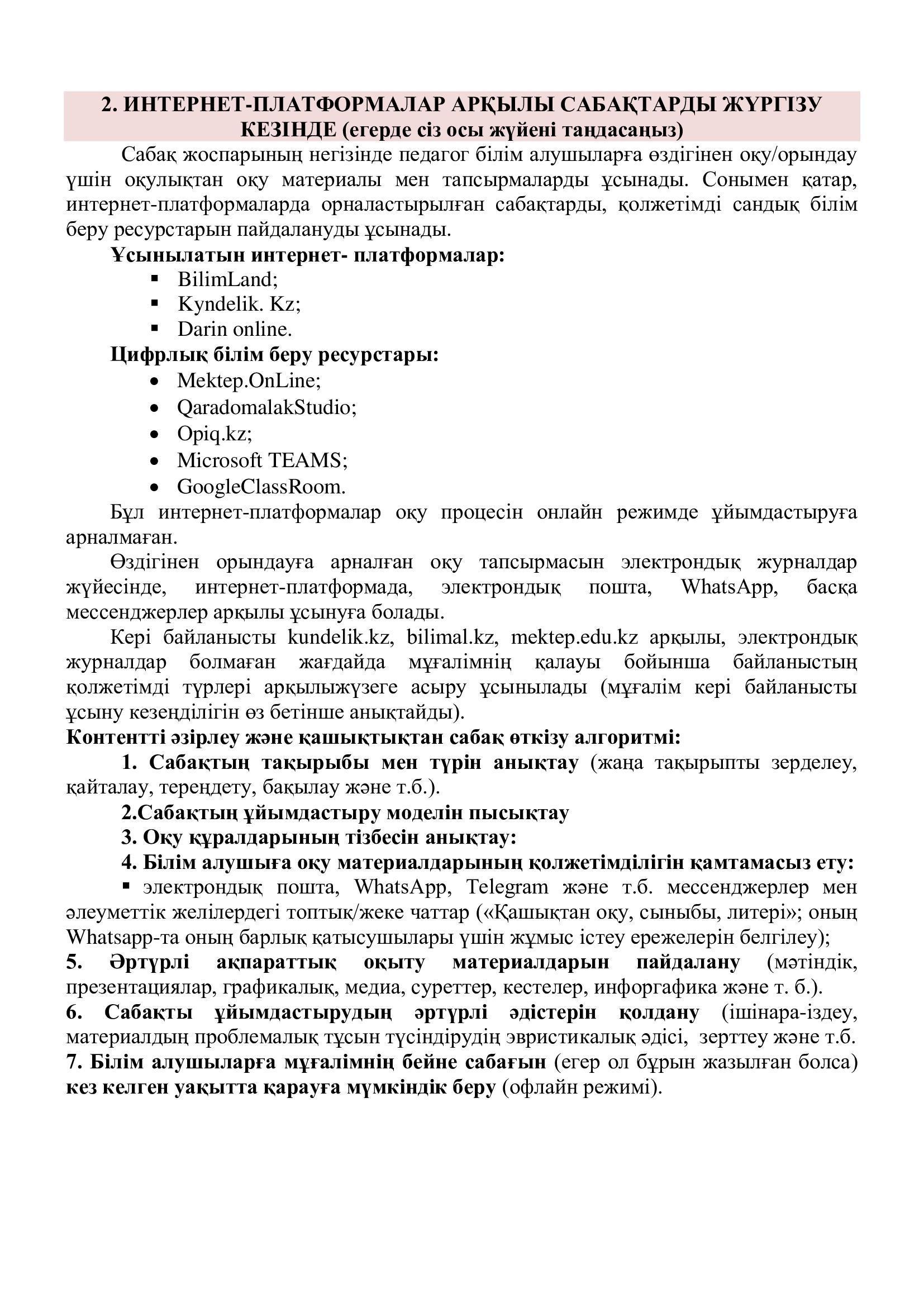 2. ИНТЕРНЕТ-ПЛАТФОРМАЛАР АРҚЫЛЫ САБАҚТАРДЫ ЖҮРГІЗУ КЕЗІНДЕ (егерде сіз осы жүйені таңдасаңыз)

Сабақ жоспарының негізінде педагог білім алушыларға өздігінен оқу/орындау үшін оқулықтан оқу материалы мен тапсырмаларды ұсынады. Сонымен қатар, интернет-платформаларда орналастырылған сабақтарды, қолжетімді сандық білім беру ресурстарын пайдалануды ұсынады.

Ұсынылатын интернет- платформалар:
▪ BilimLand;
▪ Kyndelik. Kz;
▪ Darin online.

Цифрлық білім беру ресурстары:
• Mektep.OnLine;
• QaradomalakStudio;
• Opiq.kz;
• Microsoft TEAMS;
• GoogleClassRoom.

Бұл интернет-платформалар оқу процесін онлайн режимде ұйымдастыруға арналмаған.

Өздігінен орындауға арналған оқу тапсырмасын электрондық журналдар жүйесінде, интернет-платформада, электрондық пошта, WhatsApp, басқа мессенджерлер арқылы ұсынуға болады.

Кері байланысты kundelik.kz, bilimal.kz, mektep.edu.kz арқылы, электрондық журналдар болмаған жағдайда мұғалімнің қалауы бойынша байланыстың қолжетімді түрлері арқылыжүзеге асыру ұсынылады (мұғалім кері байланысты ұсыну кезеңділігін өз бетінше анықтайды).

Контентті әзірлеу және қашықтықтан сабақ өткізу алгоритмі:

1. Сабақтың тақырыбы мен түрін анықтау (жаңа тақырыпты зерделеу, қайталау, тереңдету, бақылау және т.б.).

2.Сабақтың ұйымдастыру моделін пысықтау

3. Оқу құралдарының тізбесін анықтау:

4. Білім алушыға оқу материалдарының қолжетімділігін қамтамасыз ету:

▪ электрондық пошта, WhatsApp, Telegram және т.б. мессенджерлер мен әлеуметтік желілердегі топтық/жеке чаттар («Қашықтан оқу, сыныбы, литері»; оның Whatsapp-та оның барлық қатысушылары үшін жұмыс істеу ережелерін белгілеу);

5. Әртүрлі ақпараттық оқыту материалдарын пайдалану (мәтіндік, презентациялар, графикалық, медиа, суреттер, кестелер, инфографика және т. б.).

6. Сабақты ұйымдастырудың әртүрлі әдістерін қолдану (ішінара-іздеу, материалдың проблемалық тұсын түсіндірудің эвристикалық әдісі, зерттеу және т.б.

7. Білім алушыларға мұғалімнің бейне сабағын (егер ол бұрын жазылған болса) кез келген уақытта қарауға мүмкіндік беру (офлайн режимі).